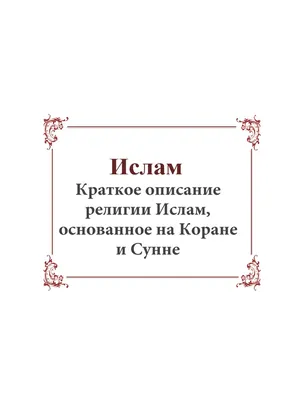 Ислам
Краткое описание религии Ислам, основанное на Коране и Сунне